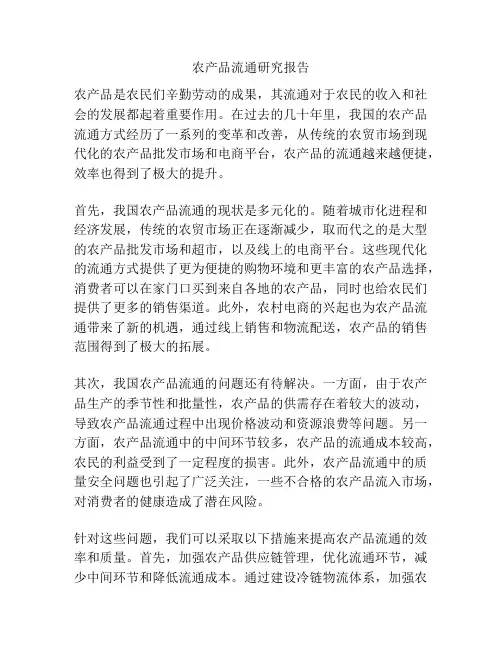 农产品流通研究报告

农产品是农民们辛勤劳动的成果，其流通对于农民的收入和社会的发展都起着重要作用。在过去的几十年里，我国的农产品流通方式经历了一系列的变革和改善，从传统的农贸市场到现代化的农产品批发市场和电商平台，农产品的流通越来越便捷，效率也得到了极大的提升。

首先，我国农产品流通的现状是多元化的。随着城市化进程和经济发展，传统的农贸市场正在逐渐减少，取而代之的是大型的农产品批发市场和超市，以及线上的电商平台。这些现代化的流通方式提供了更为便捷的购物环境和更丰富的农产品选择，消费者可以在家门口买到来自各地的农产品，同时也给农民们提供了更多的销售渠道。此外，农村电商的兴起也为农产品流通带来了新的机遇，通过线上销售和物流配送，农产品的销售范围得到了极大的拓展。

其次，我国农产品流通的问题还有待解决。一方面，由于农产品生产的季节性和批量性，农产品的供需存在着较大的波动，导致农产品流通过程中出现价格波动和资源浪费等问题。另一方面，农产品流通中的中间环节较多，农产品的流通成本较高，农民的利益受到了一定程度的损害。此外，农产品流通中的质量安全问题也引起了广泛关注，一些不合格的农产品流入市场，对消费者的健康造成了潜在风险。

针对这些问题，我们可以采取以下措施来提高农产品流通的效率和质量。首先，加强农产品供应链管理，优化流通环节，减少中间环节和降低流通成本。通过建设冷链物流体系，加强农